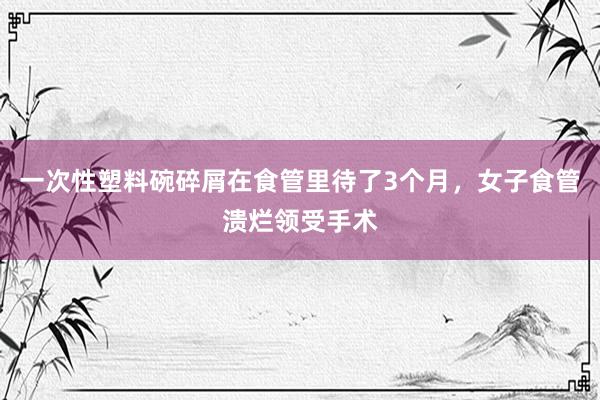 一次性塑料碗碎屑在食管里待了3个月，女子食管溃烂领受手术